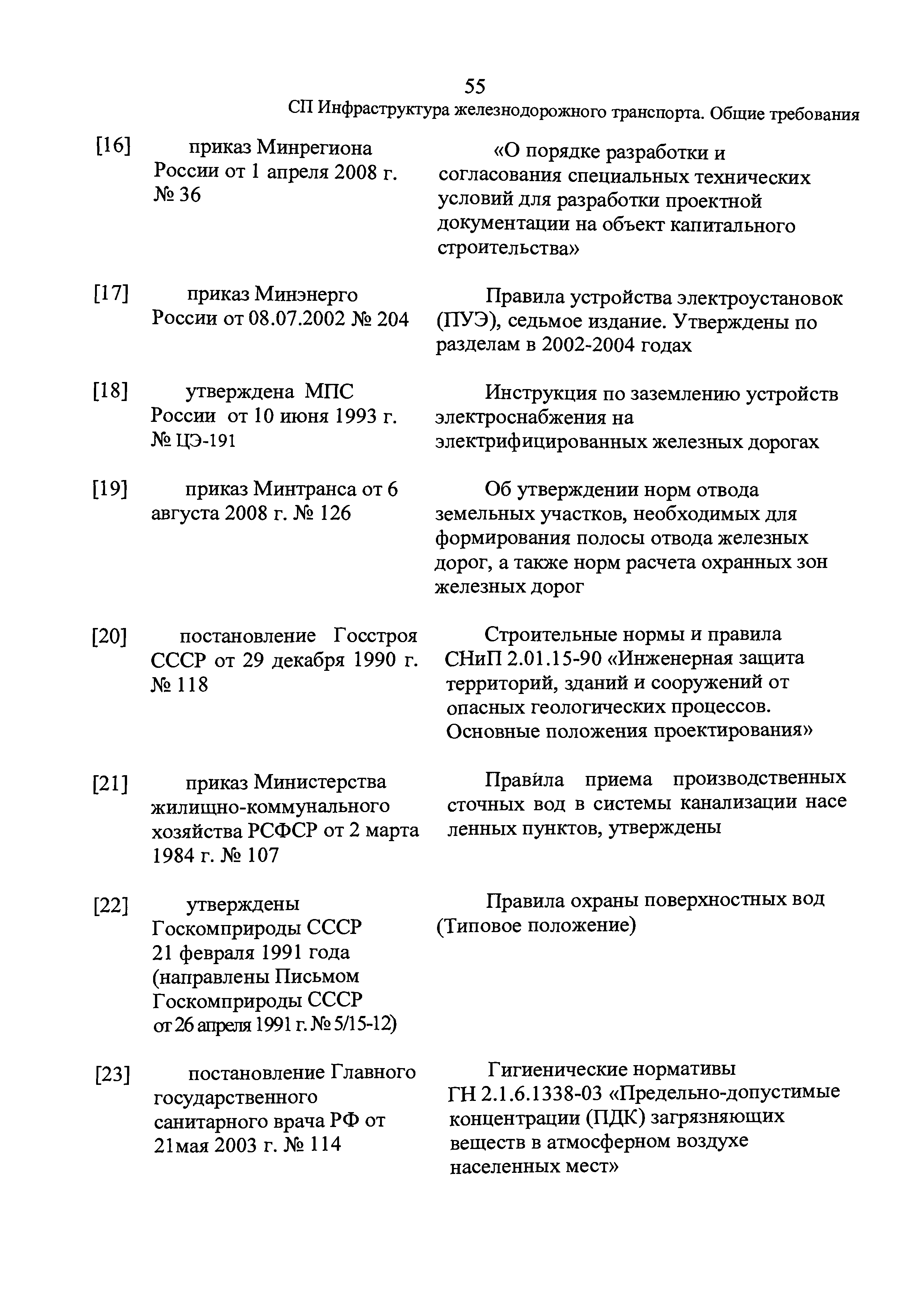 55

СП Инфраструктура железнодорожного транспорта. Общие требования

[16] приказ Минрегиона России от 1 апреля 2008 г. № 36

«О порядке разработки и согласования специальных технических условий для разработки проектной документации на объект капитального строительства»

[17] приказ Минэнерго России от 08.07.2002 № 204

Правила устройства электроустановок (ПУЭ), седьмое издание. Утверждены по разделам в 2002-2004 годах

[18] утверждена МПС России от 10 июня 1993 г. № ЦЭ-191

Инструкция по заземлению устройств электроснабжения на электрифицированных железных дорогах

[19] приказ Минтранса от 6 августа 2008 г. № 126

Об утверждении норм отвода земельных участков, необходимых для формирования полосы отвода железных дорог, а также норм расчета охранных зон железных дорог

[20] постановление Госстроя СССР от 29 декабря 1990 г. № 118

Строительные нормы и правила СНиП 2.01.15-90 «Инженерная защита территорий, зданий и сооружений от опасных геологических процессов. Основные положения проектирования»

[21] приказ Министерства жилищно-коммунального хозяйства РСФСР от 2 марта 1984 г. № 107

Правила приема производственных сточных вод в системы канализации насе ленных пунктов, утверждены

[22] утверждены Госкомприроды СССР 21 февраля 1991 года (направлены Письмом Госкомприроды СССР от 26 апреля 1991 г. № 5/15-12)

Правила охраны поверхностных вод (Типовое положение)

[23] постановление Главного государственного санитарного врача РФ от 21мая 2003 г. № 114

Гигиенические нормативы ГН 2.1.6.1338-03 «Предельно-допустимые концентрации (ПДК) загрязняющих веществ в атмосферном воздухе населенных мест»